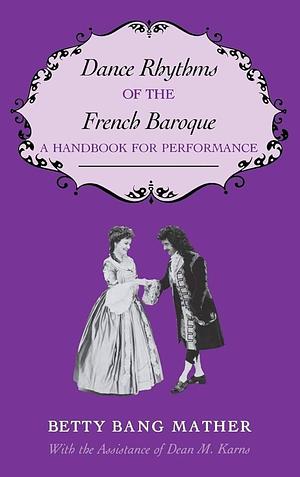 Dance Rhythms
OF THE
French Baroque
A HANDBOOK FOR PERFORMANCE

BETTY BANG MATHER
With the Assistance of Dean M. Karns